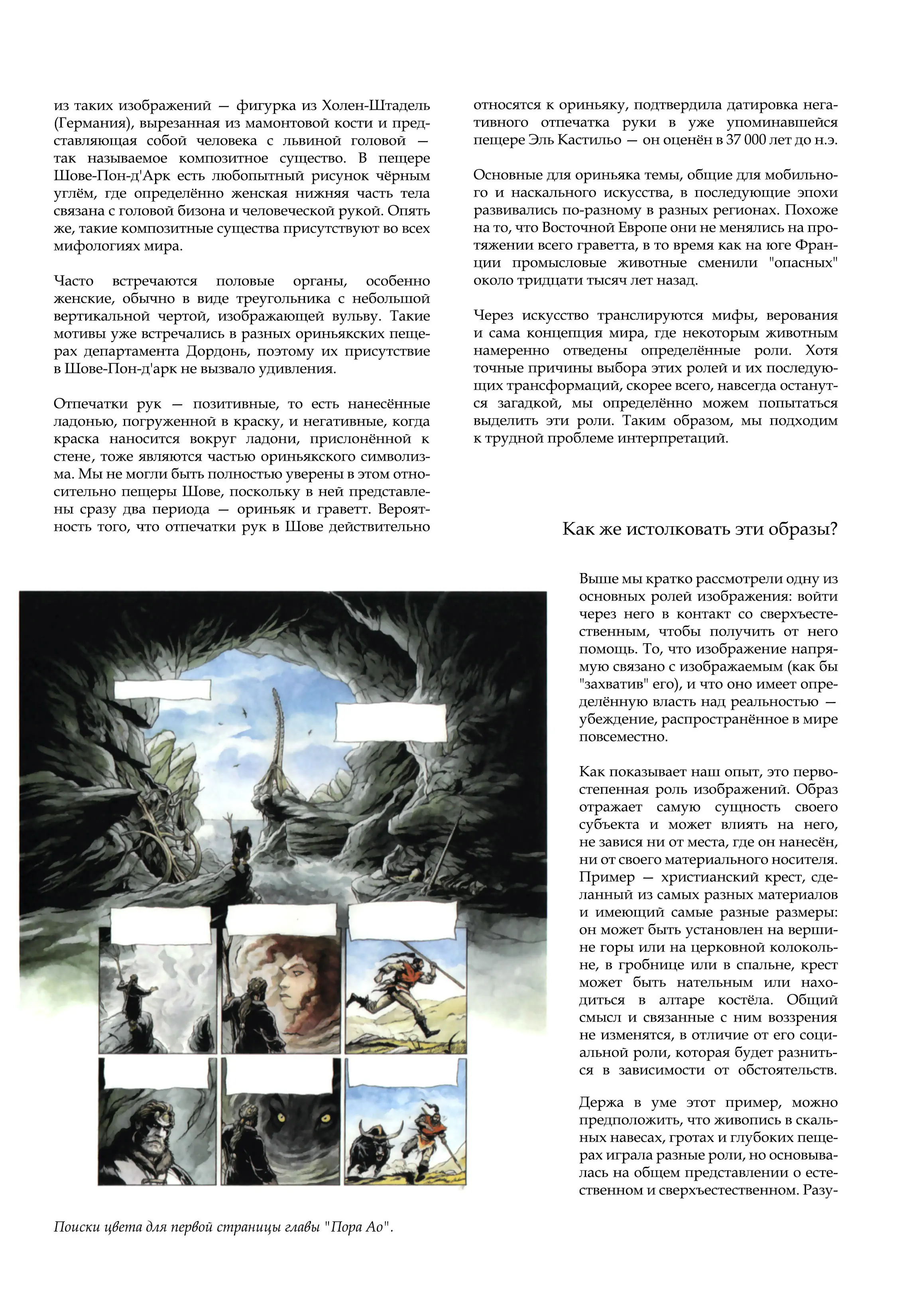 из таких изображений — фигурка из Холен-Штадель (Германия), вырезанная из мамонтовой кости и представляющая собой человека с львиной головой — так называемое композитное существо. В пещере Шове-Пон-д'Арк есть любопытный рисунок чёрным углём, где определённо женская нижняя часть тела связана с головой бизона и человеческой рукой. Опять же, такие композитные существа присутствуют во всех мифологиях мира.

Часто встречаются половые органы, особенно женские, обычно в виде треугольника с небольшой вертикальной чертой, изображающей вульву. Такие мотивы уже встречались в разных ориньякских пещерах департамента Дордонь, поэтому их присутствие в Шове-Пон-д'арк не вызвало удивления.

Отпечатки рук — позитивные, то есть нанесённые ладонью, погруженной в краску, и негативные, когда краска наносится вокруг ладони, прислонённой к стене, тоже являются частью ориньякского символизма. Мы не могли быть полностью уверены в этом относительно пещеры Шове, поскольку в ней представлены сразу два периода — ориньяк и граветт. Вероятность того, что отпечатки рук в Шове действительно относятся к ориньяку, подтвердила датировка негативного отпечатка руки в уже упоминавшейся пещере Эль Кастильо — он оценён в 37 000 лет до н.э.

Основные для ориньяка темы, общие для мобильного и наскального искусства, в последующие эпохи развивались по-разному в разных регионах. Похоже на то, что Восточной Европе они не менялись на протяжении всего граветта, в то время как на юге Франции промысловые животные сменили "опасных" около тридцати тысяч лет назад.

Через искусство транслируются мифы, верования и сама концепция мира, где некоторым животным намеренно отведены определённые роли. Хотя точные причины выбора этих ролей и их последующих трансформаций, скорее всего, навсегда останутся загадкой, мы определённо можем попытаться выделить эти роли. Таким образом, мы подходим к трудной проблеме интерпретаций.

Как же истолковать эти образы?

Выше мы кратко рассмотрели одну из основных ролей изображения: войти через него в контакт со сверхъестественным, чтобы получить от него помощь. То, что изображение напрямую связано с изображаемым (как бы "захватив" его), и что оно имеет определённую власть над реальностью — убеждение, распространённое в мире повсеместно.

Как показывает наш опыт, это первостепенная роль изображений. Образ отражает самую сущность своего субъекта и может влиять на него, не завися ни от места, где он нанесён, ни от своего материального носителя. Пример — христианский крест, сделанный из самых разных материалов и имеющий самые разные размеры: он может быть установлен на вершине горы или на церковной колокольне, в гробнице или в спальне, крест может быть нательным или находиться в алтаре костёла. Общий смысл и связанные с ним воззрения не изменятся, в отличие от его социальной роли, которая будет разниться в зависимости от обстоятельств.

Держа в уме этот пример, можно предположить, что живопись в скальных навесах, гротах и глубоких пещерах играла разные роли, но основывалась на общем представлении о естественном и сверхъестественном. Разу-

Поиски цвета для первой страницы главы "Пора Ао".